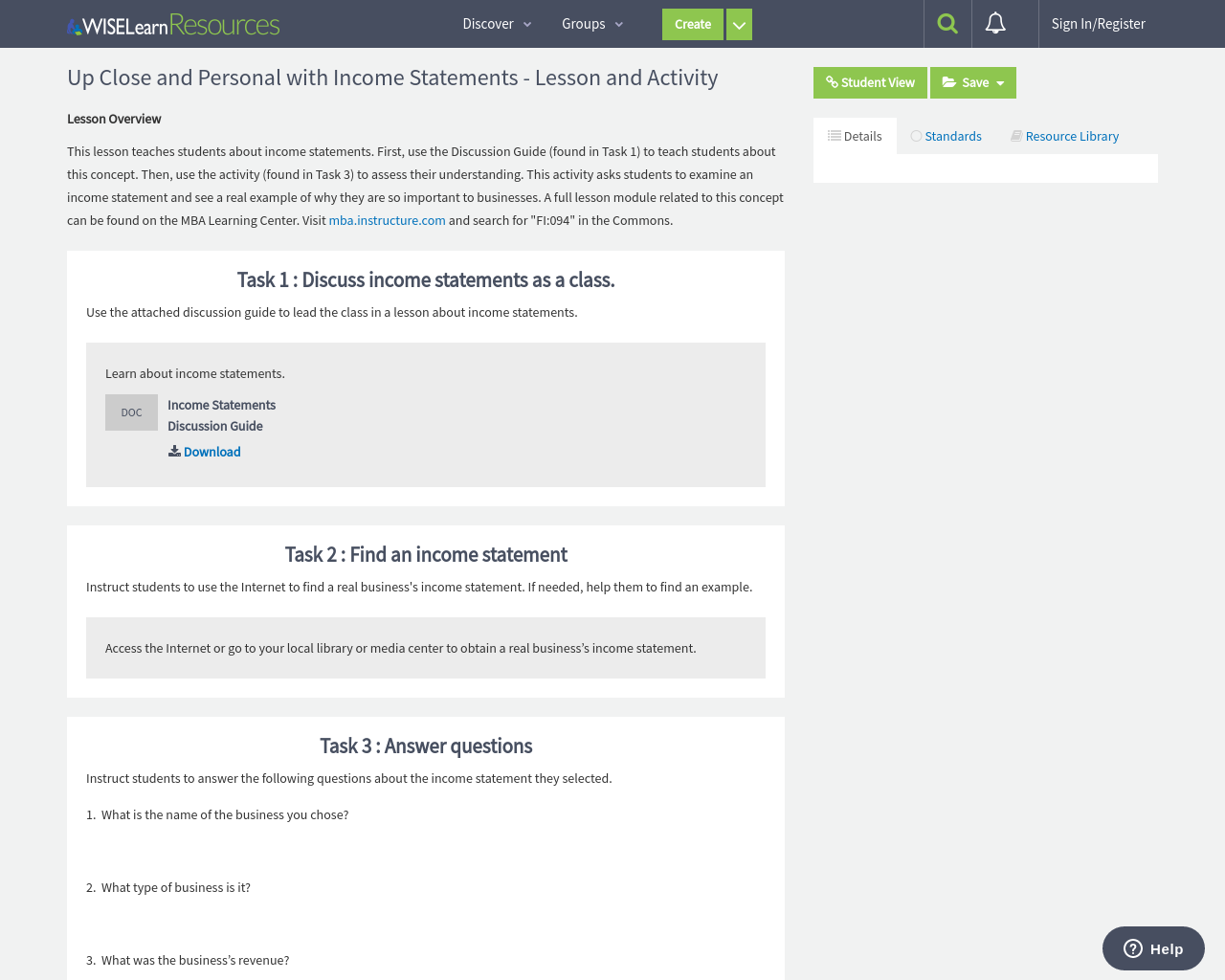 WISELearn Resources

Discover Groups Create

Sign In/Register

Up Close and Personal with Income Statements - Lesson and Activity

Student View Save

Details Standards Resource Library

Lesson Overview

This lesson teaches students about income statements. First, use the Discussion Guide (found in Task 1) to teach students about this concept. Then, use the activity (found in Task 3) to assess their understanding. This activity asks students to examine an income statement and see a real example of why they are so important to businesses. A full lesson module related to this concept can be found on the MBA Learning Center. Visit mba.instructure.com and search for "FI:094" in the Commons.

Task 1 : Discuss income statements as a class.

Use the attached discussion guide to lead the class in a lesson about income statements.

Learn about income statements.

DOC

Income Statements Discussion Guide

Download

Task 2 : Find an income statement

Instruct students to use the Internet to find a real business's income statement. If needed, help them to find an example.

Access the Internet or go to your local library or media center to obtain a real business's income statement.

Task 3 : Answer questions

Instruct students to answer the following questions about the income statement they selected.

1. What is the name of the business you chose?

2. What type of business is it?

3. What was the business's revenue?

Help